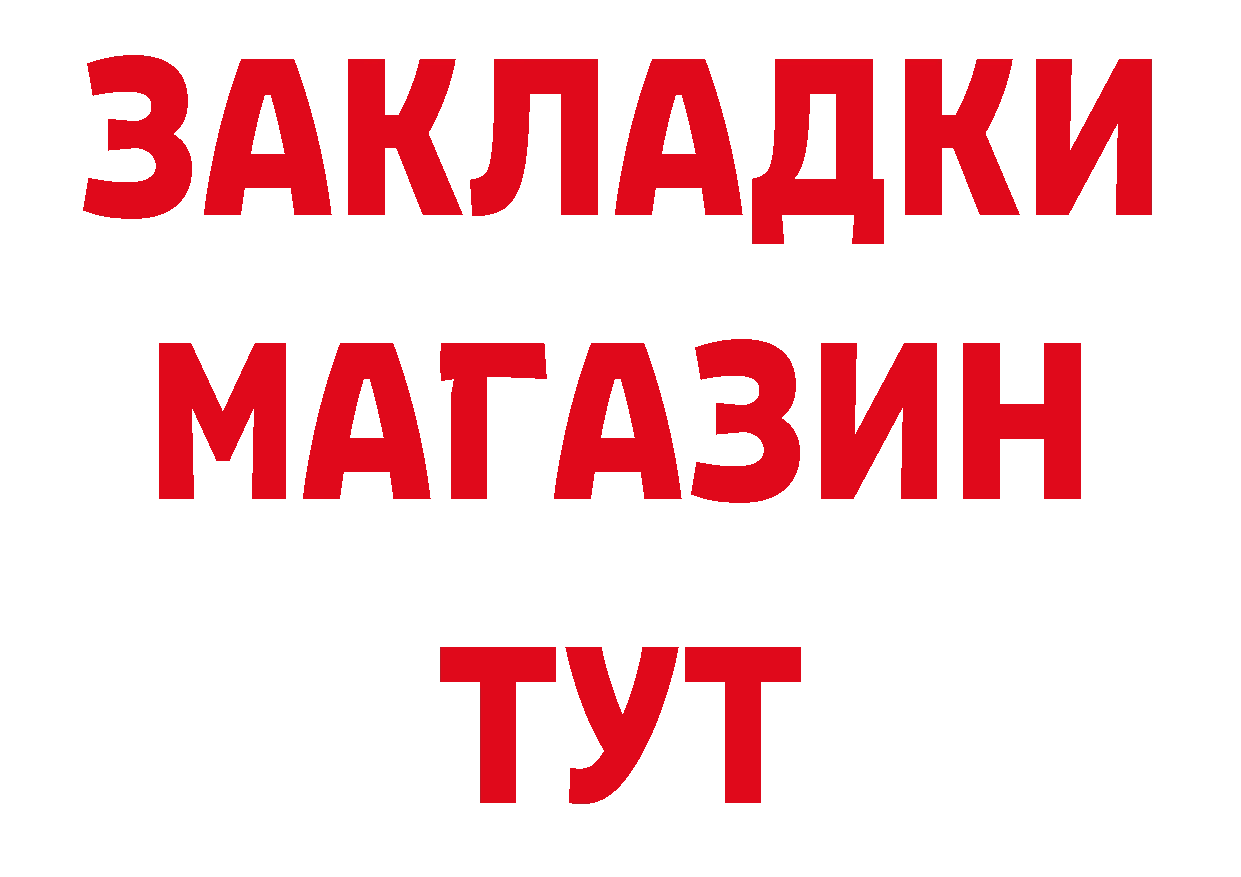 ЗАКЛАДКИ
МАГАЗИН
ТУТ